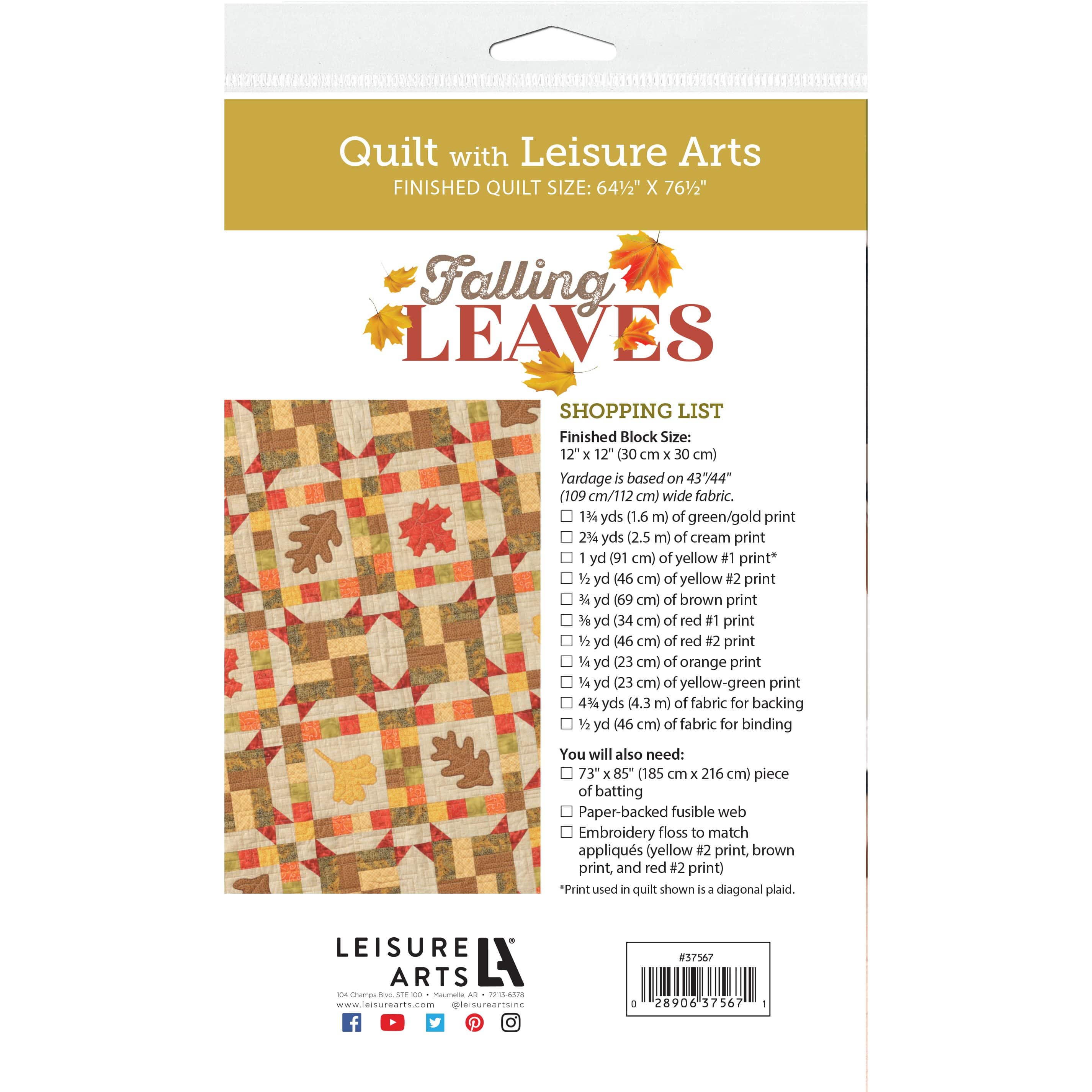 Quilt with Leisure Arts
FINISHED QUILT SIZE: 64½" X 76½"

Falling LEAVES

SHOPPING LIST

Finished Block Size:
12" x 12" (30 cm x 30 cm)

Yardage is based on 43"/44" (109 cm/112 cm) wide fabric.

☐ 1¾ yds (1.6 m) of green/gold print
☐ 2¾ yds (2.5 m) of cream print
☐ 1 yd (91 cm) of yellow #1 print*
☐ ½ yd (46 cm) of yellow #2 print
☐ ¾ yd (69 cm) of brown print
☐ ⅜ yd (34 cm) of red #1 print
☐ ½ yd (46 cm) of red #2 print
☐ ¼ yd (23 cm) of orange print
☐ ¼ yd (23 cm) of yellow-green print
☐ 4¾ yds (4.3 m) of fabric for backing
☐ ½ yd (46 cm) of fabric for binding

You will also need:
☐ 73" x 85" (185 cm x 216 cm) piece of batting
☐ Paper-backed fusible web
☐ Embroidery floss to match appliqués (yellow #2 print, brown print, and red #2 print)

*Print used in quilt shown is a diagonal plaid.

LEISURE ARTS LA®
104 Champs Blvd. STE 100 • Maumelle, AR • 72113-6378
www.leisurearts.com @leisureartsinc

#37567
0 28906 37567 1